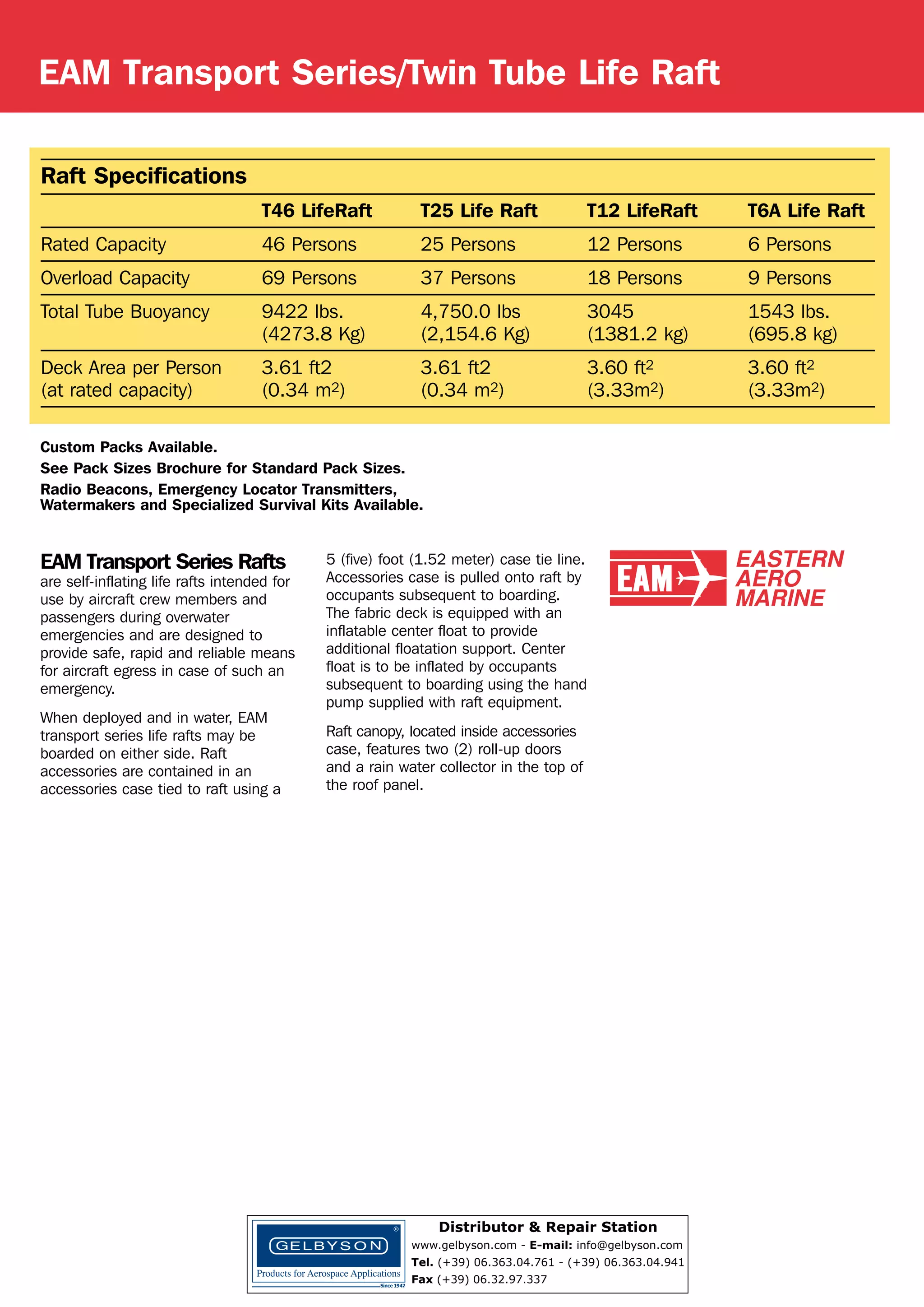 EAM Transport Series/Twin Tube Life Raft

Raft Specifications

| | T46 LifeRaft | T25 Life Raft | T12 LifeRaft | T6A Life Raft |
|---|---|---|---|---|
| Rated Capacity | 46 Persons | 25 Persons | 12 Persons | 6 Persons |
| Overload Capacity | 69 Persons | 37 Persons | 18 Persons | 9 Persons |
| Total Tube Buoyancy | 9422 lbs. (4273.8 Kg) | 4,750.0 lbs (2,154.6 Kg) | 3045 (1381.2 kg) | 1543 lbs. (695.8 kg) |
| Deck Area per Person (at rated capacity) | 3.61 ft2 (0.34 $m^2$) | 3.61 ft2 (0.34 $m^2$) | 3.60 $ft^2$ (3.33$m^2$) | 3.60 $ft^2$ (3.33$m^2$) |

Custom Packs Available.
See Pack Sizes Brochure for Standard Pack Sizes.
Radio Beacons, Emergency Locator Transmitters, Watermakers and Specialized Survival Kits Available.

EAM Transport Series Rafts are self-inflating life rafts intended for use by aircraft crew members and passengers during overwater emergencies and are designed to provide safe, rapid and reliable means for aircraft egress in case of such an emergency.

When deployed and in water, EAM transport series life rafts may be boarded on either side. Raft accessories are contained in an accessories case tied to raft using a 5 (five) foot (1.52 meter) case tie line. Accessories case is pulled onto raft by occupants subsequent to boarding. The fabric deck is equipped with an inflatable center float to provide additional floatation support. Center float is to be inflated by occupants subsequent to boarding using the hand pump supplied with raft equipment.

Raft canopy, located inside accessories case, features two (2) roll-up doors and a rain water collector in the top of the roof panel.

EAM EASTERN AERO MARINE

GELBYSON ®
Products for Aerospace Applications
Since 1947
Distributor & Repair Station
www.gelbyson.com - E-mail: info@gelbyson.com
Tel. (+39) 06.363.04.761 - (+39) 06.363.04.941
Fax (+39) 06.32.97.337